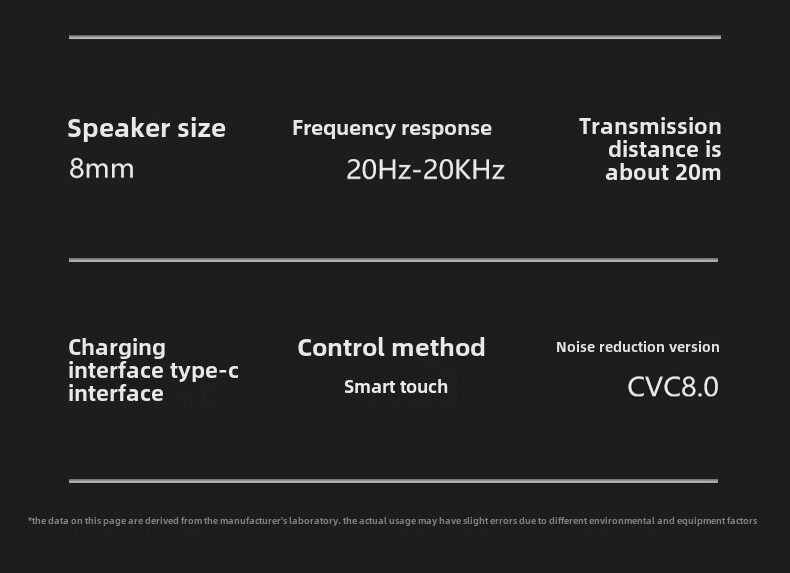 Speaker size
8mm

Frequency response
20Hz-20KHz

Transmission distance is about 20m

Charging interface type-c interface

Control method
Smart touch

Noise reduction version
CVC8.0

*the data on this page are derived from the manufacturer's laboratory. the actual usage may have slight errors due to different environmental and equipment factors